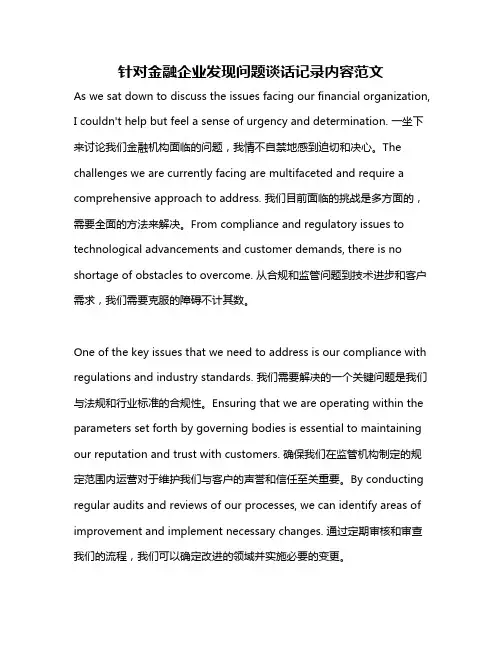 针对金融企业发现问题谈话记录内容范文

As we sat down to discuss the issues facing our financial organization, I couldn't help but feel a sense of urgency and determination. 一坐下来讨论我们金融机构面临的问题，我情不自禁地感到迫切和决心。The challenges we are currently facing are multifaceted and require a comprehensive approach to address. 我们目前面临的挑战是多方面的，需要全面的方法来解决。From compliance and regulatory issues to technological advancements and customer demands, there is no shortage of obstacles to overcome. 从合规和监管问题到技术进步和客户需求，我们需要克服的障碍不计其数。

One of the key issues that we need to address is our compliance with regulations and industry standards. 我们需要解决的一个关键问题是我们与法规和行业标准的合规性。Ensuring that we are operating within the parameters set forth by governing bodies is essential to maintaining our reputation and trust with customers. 确保我们在监管机构制定的规定范围内运营对于维护我们与客户的声誉和信任至关重要。By conducting regular audits and reviews of our processes, we can identify areas of improvement and implement necessary changes. 通过定期审核和审查我们的流程，我们可以确定改进的领域并实施必要的变更。